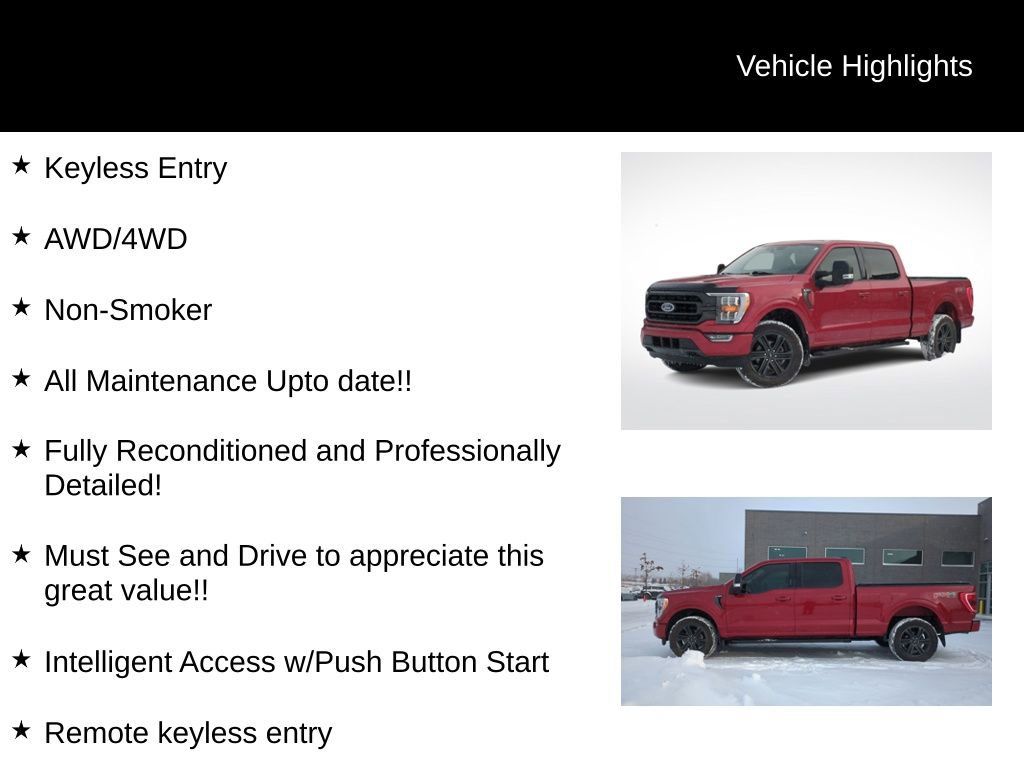 Vehicle Highlights

★ Keyless Entry

★ AWD/4WD

★ Non-Smoker

★ All Maintenance Upto date!!

★ Fully Reconditioned and Professionally Detailed!

★ Must See and Drive to appreciate this great value!!

★ Intelligent Access w/Push Button Start

★ Remote keyless entry